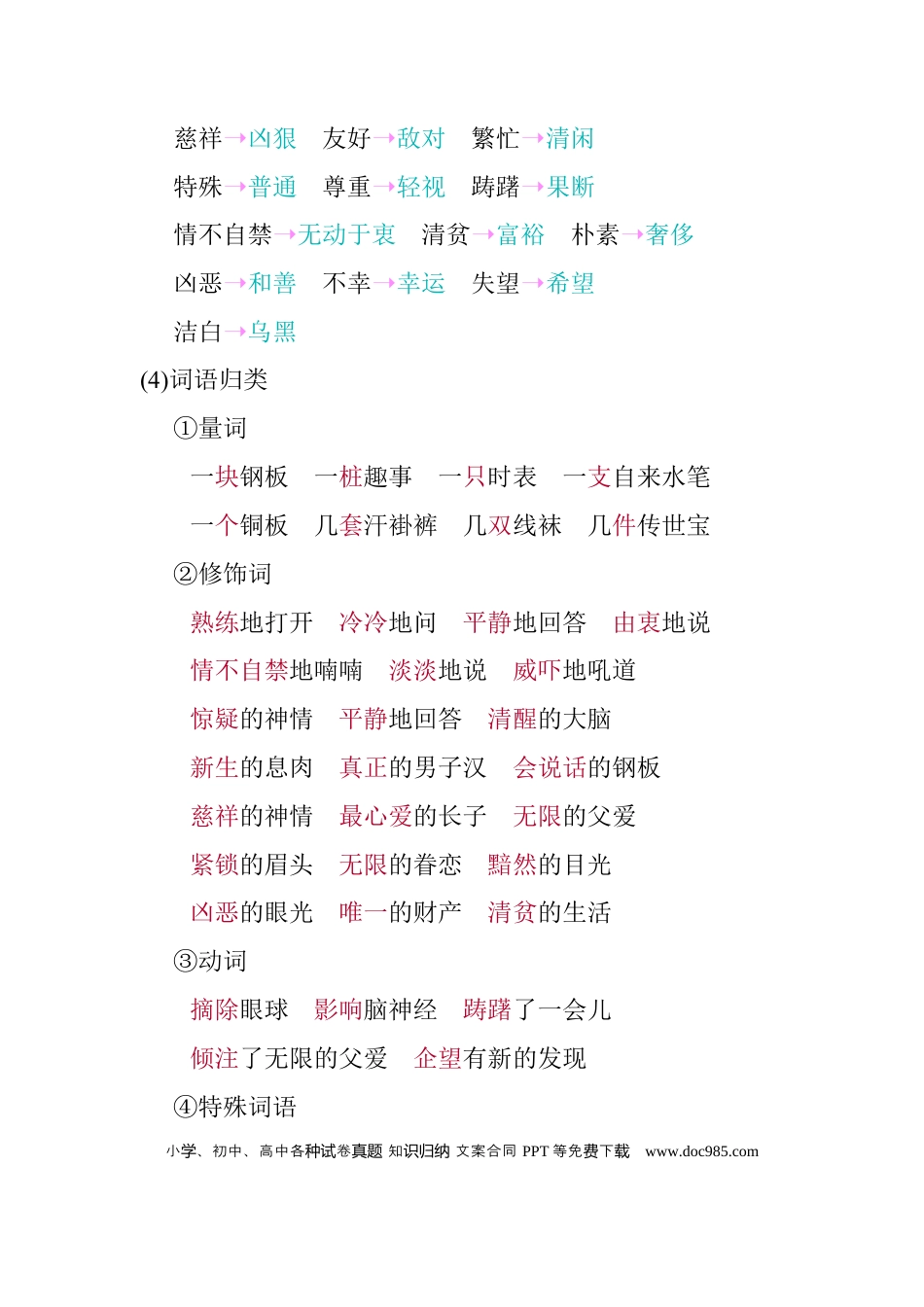 慈祥→凶狠　友好→敌对　繁忙→清闲

特殊→普通　尊重→轻视　踌躇→果断

情不自禁→无动于衷　清贫→富裕　朴素→奢侈

凶恶→和善　不幸→幸运　失望→希望

洁白→乌黑

(4)词语归类

①量词

一块钢板　一桩趣事　一只时表　一支自来水笔

一个铜板　几套汗褂裤　几双线袜　几件传世宝

②修饰词

熟练地打开　冷冷地问　平静地回答　由衷地说

情不自禁地喃喃　淡淡地说　威吓地吼道

惊疑的神情　平静地回答　清醒的大脑

新生的息肉　真正的男子汉　会说话的钢板

慈祥的神情　最心爱的长子　无限的父爱

紧锁的眉头　无限的眷恋　黯然的目光

凶恶的眼光　唯一的财产　清贫的生活

③动词

摘除眼球　影响脑神经　踌躇了一会儿

倾注了无限的父爱　企望有新的发现

④特殊词语

小学、初中、高中各种试卷真题 知识归纳 文案合同 PPT 等免费下载　www.doc985.com